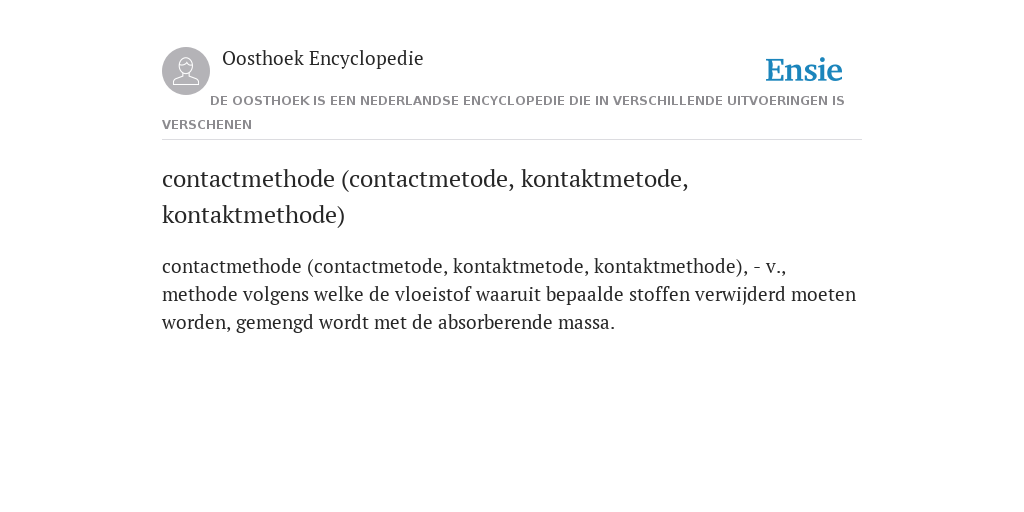 Oosthoek Encyclopedie

Ensie

DE OOSTHOEK IS EEN NEDERLANDSE ENCYCLOPEDIE DIE IN VERSCHILLENDE UITVOERINGEN IS VERSCHENEN

contactmethode (contactmetode, kontaktmetode, kontaktmethode)

contactmethode (contactmetode, kontaktmetode, kontaktmethode), - v., methode volgens welke de vloeistof waaruit bepaalde stoffen verwijderd moeten worden, gemengd wordt met de absorberende massa.